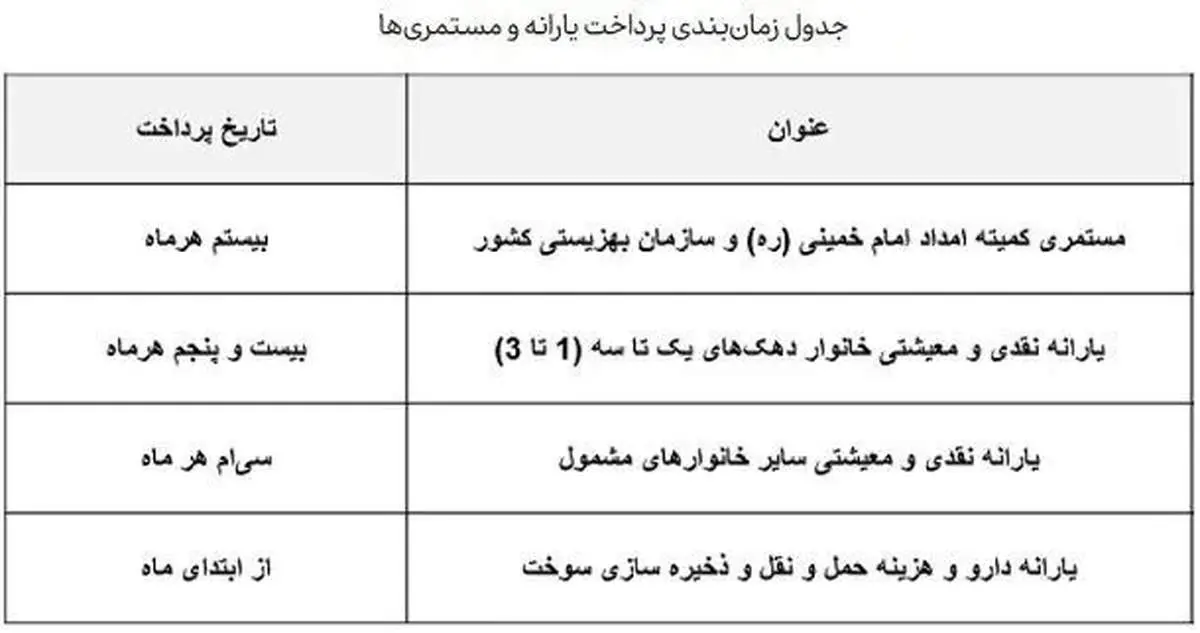 جدول زمان‌بندی پرداخت یارانه و مستمری‌ها

| عنوان | تاریخ پرداخت |
|---|---|
| مستمری کمیته امداد امام خمینی (ره) و سازمان بهزیستی کشور | بیستم هرماه |
| یارانه نقدی و معیشتی خانوار دهک‌های یک تا سه (1 تا 3) | بیست و پنجم هرماه |
| یارانه نقدی و معیشتی سایر خانوارهای مشمول | سی‌ام هر ماه |
| یارانه دارو و هزینه حمل و نقل و ذخیره سازی سوخت | از ابتدای ماه |